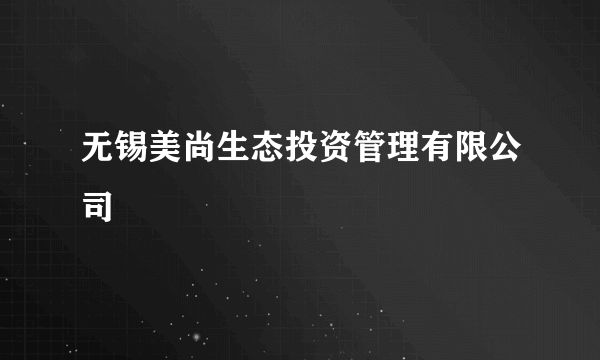 无锡美尚生态投资管理有限公司